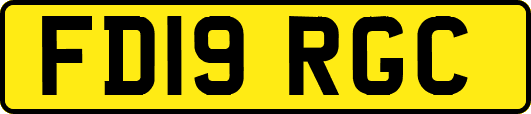 FD19 RGC